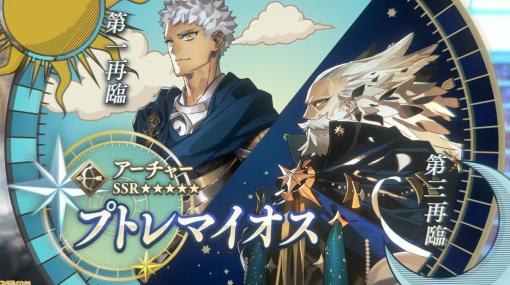 第一再臨

アーチャー
SSR★★★★★
プトレマイオス

第三再臨